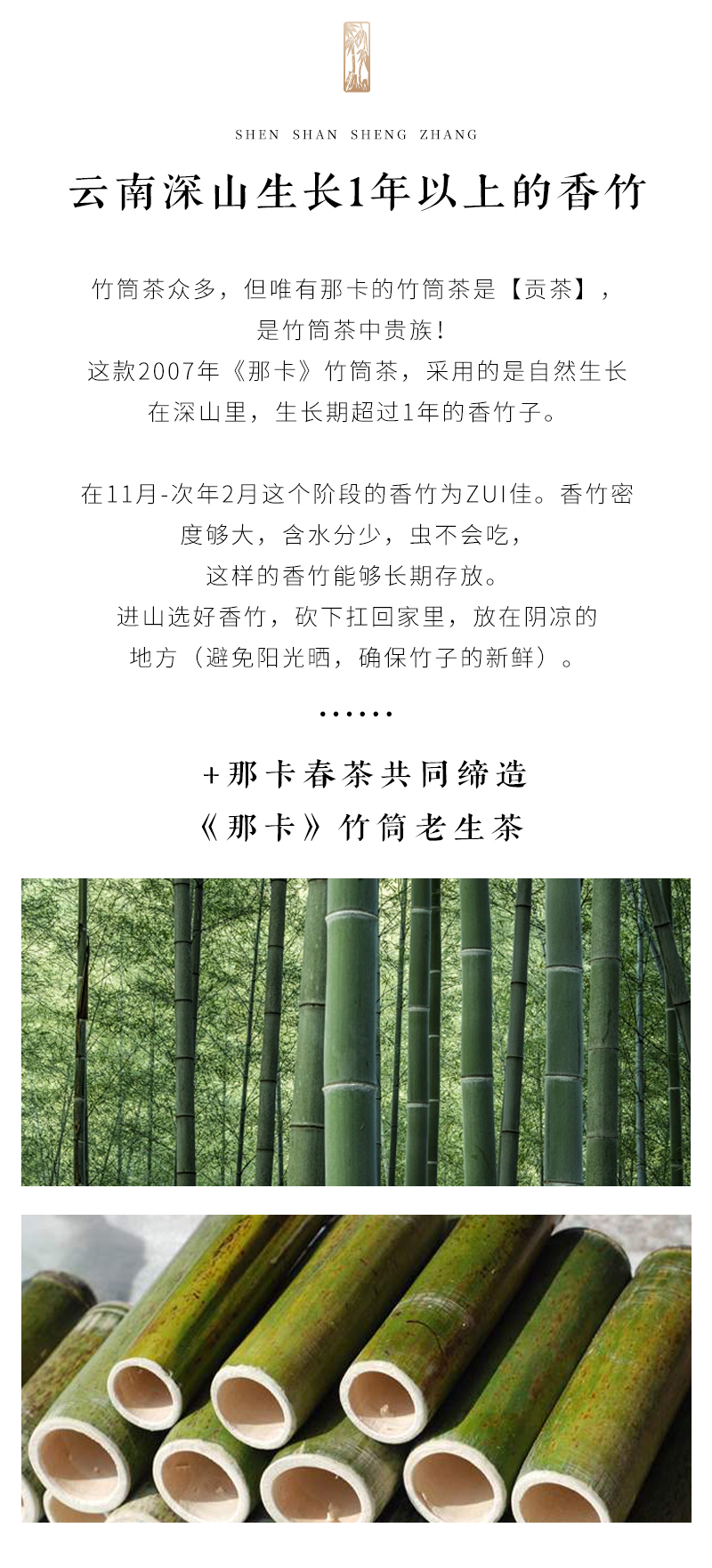 SHEN SHAN SHENG ZHANG

云南深山生长1年以上的香竹

竹筒茶众多，但唯有那卡的竹筒茶是【贡茶】，是竹筒茶中贵族！这款2007年《那卡》竹筒茶，采用的是自然生长在深山里，生长期超过1年的香竹子。

在11月-次年2月这个阶段的香竹为ZUI佳。香竹密度够大，含水分少，虫不会吃，这样的香竹能够长期存放。进山选好香竹，砍下扛回家里，放在阴凉的地方（避免阳光晒，确保竹子的新鲜）。

......

+那卡春茶共同缔造
《那卡》竹筒老生茶